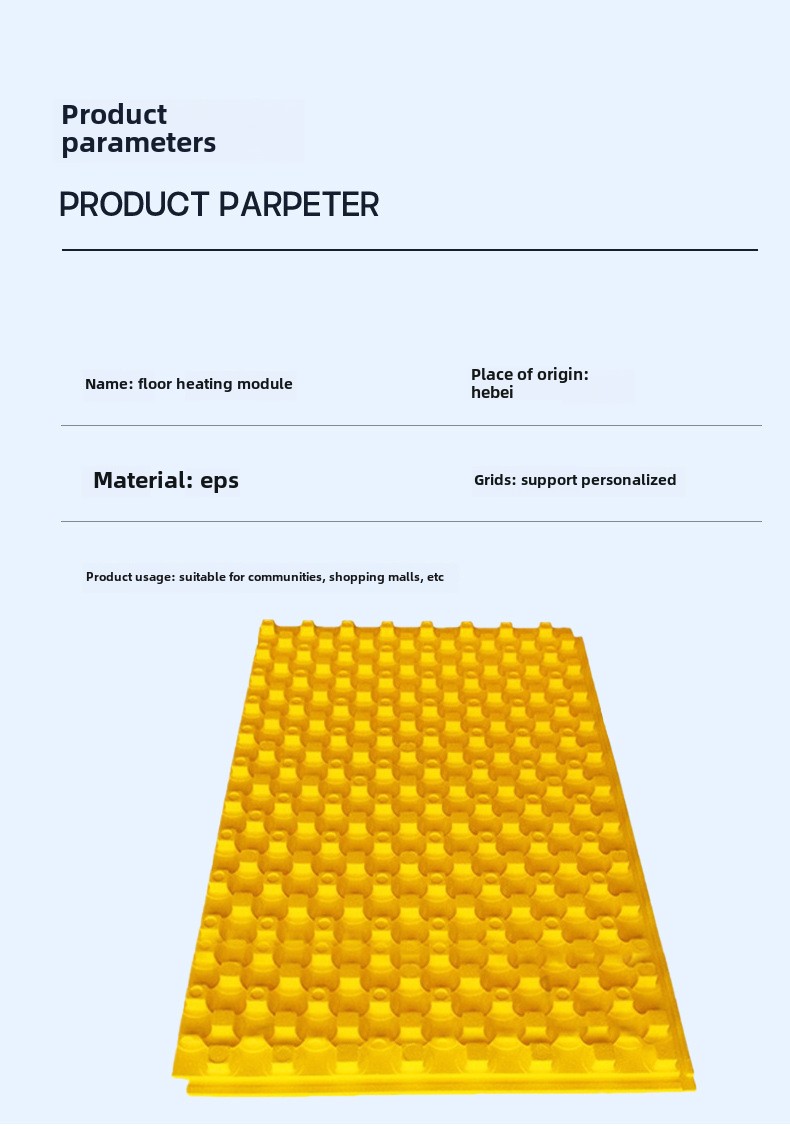 Product parameters

PRODUCT PARPETER

Name: floor heating module

Place of origin: hebei

Material: eps

Grids: support personalized

Product usage: suitable for communities, shopping malls, etc